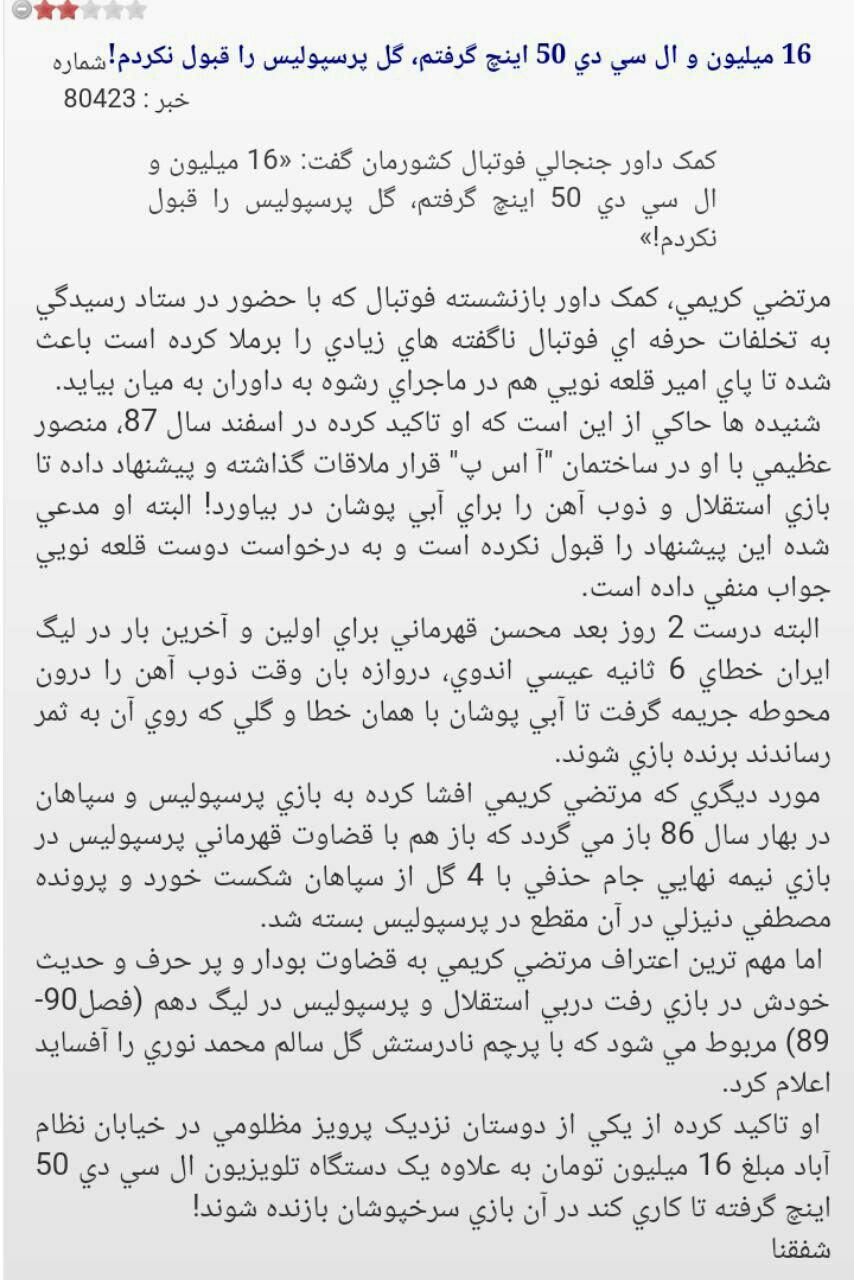 16 ميليون و ال سي دي 50 اينچ گرفتم، گل پرسپوليس را قبول نکردم!شماره خبر : 80423

کمک داور جنجالي فوتبال کشورمان گفت: «16 ميليون و ال سي دي 50 اينچ گرفتم، گل پرسپوليس را قبول نکردم!»

مرتضي کريمي، کمک داور بازنشسته فوتبال که با حضور در ستاد رسيدگي به تخلفات حرفه اي فوتبال ناگفته هاي زيادي را برملا کرده است باعث شده تا پاي امير قلعه نويي هم در ماجراي رشوه به داوران به ميان بيايد.
شنيده ها حاکي از اين است که او تاکيد کرده در اسفند سال 87، منصور عظيمي با او در ساختمان "آ اس پ" قرار ملاقات گذاشته و پيشنهاد داده تا بازي استقلال و ذوب آهن را براي آبي پوشان در بياورد! البته او مدعي شده اين پيشنهاد را قبول نکرده است و به درخواست دوست قلعه نويي جواب منفي داده است.
البته درست 2 روز بعد محسن قهرماني براي اولين و آخرين بار در ليگ ايران خطاي 6 ثانيه عيسي اندوي، دروازه بان وقت ذوب آهن را درون محوطه جريمه گرفت تا آبي پوشان با همان خطا و گلي که روي آن به ثمر رساندند برنده بازي شوند.
مورد ديگري که مرتضي کريمي افشا کرده به بازي پرسپوليس و سپاهان در بهار سال 86 باز مي گردد که باز هم با قضاوت قهرماني پرسپوليس در بازي نيمه نهايي جام حذفي با 4 گل از سپاهان شکست خورد و پرونده مصطفي دنيزلي در آن مقطع در پرسپوليس بسته شد.
اما مهم ترين اعتراف مرتضي کريمي به قضاوت بودار و پر حرف و حديث خودش در بازي رفت دربي استقلال و پرسپوليس در ليگ دهم (فصل90-89) مربوط مي شود که با پرچم نادرستش گل سالم محمد نوري را آفسايد اعلام کرد.
او تاکيد کرده از يکي از دوستان نزديک پرويز مظلومي در خيابان نظام آباد مبلغ 16 ميليون تومان به علاوه يک دستگاه تلويزيون ال سي دي 50 اينچ گرفته تا کاري کند در آن بازي سرخپوشان بازنده شوند!
شفقنا